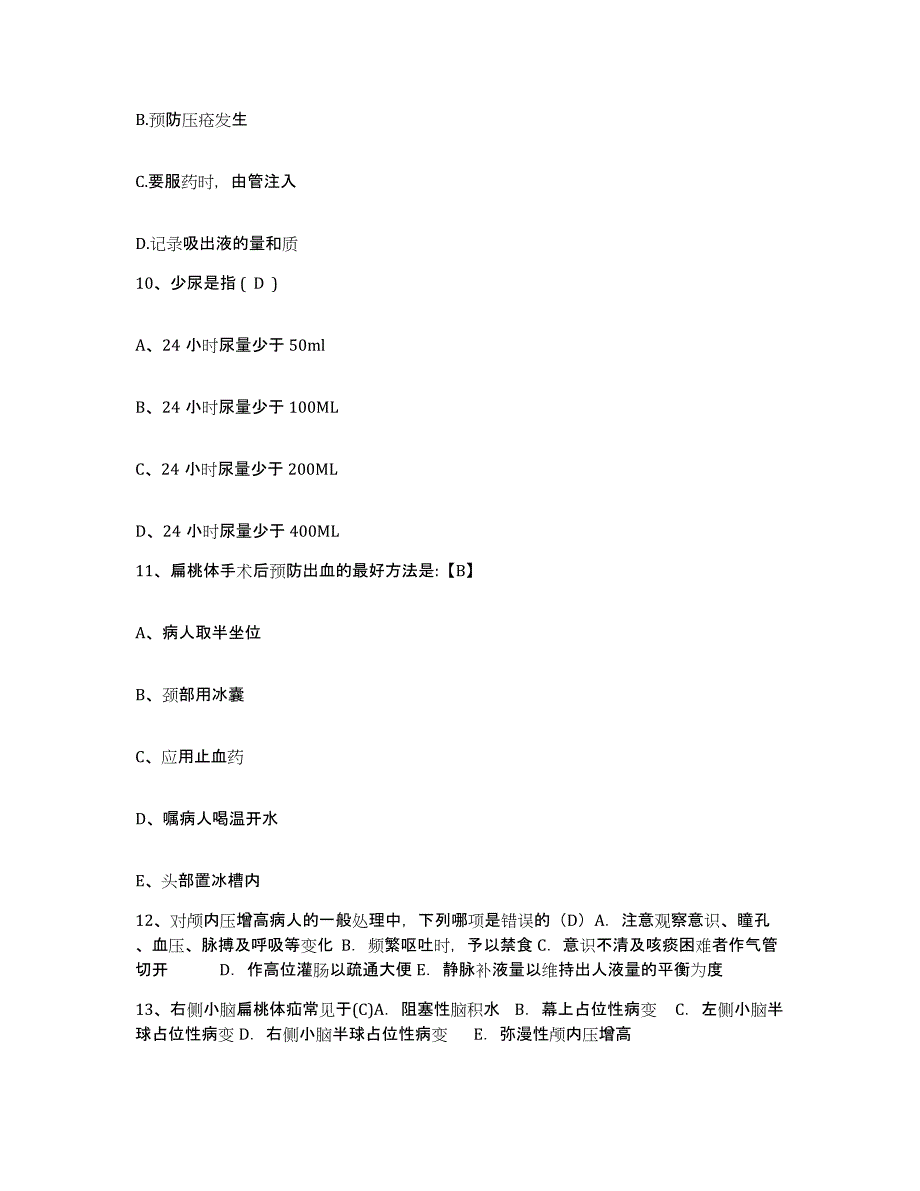 B.预防压疮发生

C.要服药时，由管注入

D.记录吸出液的量和质

10、少尿是指（ D ）

A、24 小时尿量少于 50ml

B、24 小时尿量少于 100ML

C、24 小时尿量少于 200ML

D、24 小时尿量少于 400ML

11、扁桃体手术后预防出血的最好方法是:【B】

A、病人取半坐位

B、颈部用冰囊

C、应用止血药

D、嘱病人喝温开水

E、头部置冰槽内

12、对颅内压增高病人的一般处理中，下列哪项是错误的（D）A. 注意观察意识、瞳孔、血压、脉搏及呼吸等变化 B. 频繁呕吐时，予以禁食 C. 意识不清及咳痰困难者作气管切开 D. 作高位灌肠以疏通大便 E. 静脉补液量以维持出人液量的平衡为度

13、右侧小脑扁桃体疝常见于(C)A. 阻塞性脑积水 B. 幕上占位性病变 C. 左侧小脑半球占位性病变 D. 右侧小脑半球占位性病变 E. 弥漫性颅内压增高